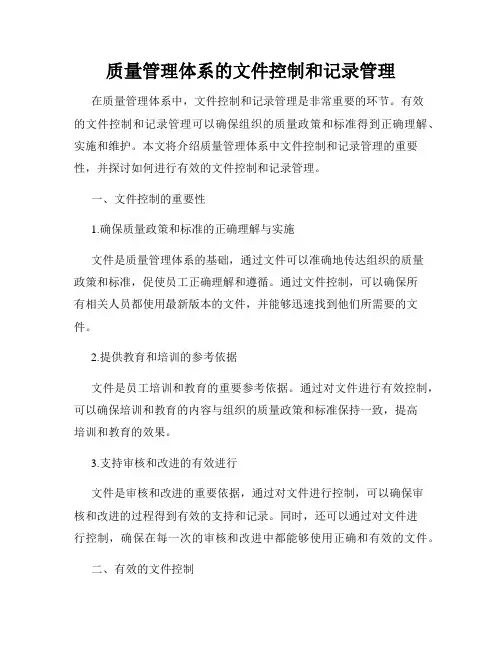 质量管理体系的文件控制和记录管理

在质量管理体系中，文件控制和记录管理是非常重要的环节。有效的文件控制和记录管理可以确保组织的质量政策和标准得到正确理解、实施和维护。本文将介绍质量管理体系中文件控制和记录管理的重要性，并探讨如何进行有效的文件控制和记录管理。

一、文件控制的重要性

1.确保质量政策和标准的正确理解与实施

文件是质量管理体系的基础，通过文件可以准确地传达组织的质量政策和标准，促使员工正确理解和遵循。通过文件控制，可以确保所有相关人员都使用最新版本的文件，并能够迅速找到他们所需要的文件。

2.提供教育和培训的参考依据

文件是员工培训和教育的重要参考依据。通过对文件进行有效控制，可以确保培训和教育的内容与组织的质量政策和标准保持一致，提高培训和教育的效果。

3.支持审核和改进的有效进行

文件是审核和改进的重要依据，通过对文件进行控制，可以确保审核和改进的过程得到有效的支持和记录。同时，还可以通过对文件进行控制，确保在每一次的审核和改进中都能够使用正确和有效的文件。

二、有效的文件控制